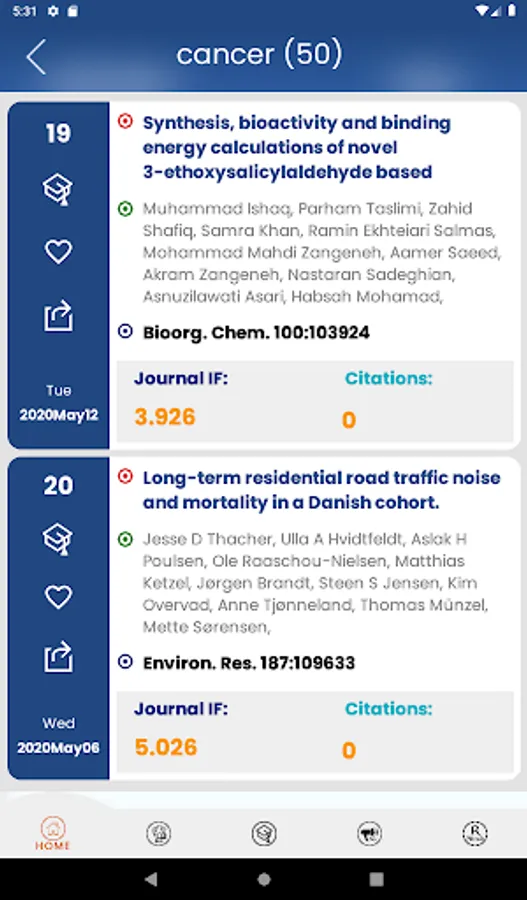 5:31

cancer (50)

19

Tue
2020May12

Synthesis, bioactivity and binding energy calculations of novel 3-ethoxysalicylaldehyde based

Muhammad Ishaq, Parham Taslimi, Zahid Shafiq, Samra Khan, Ramin Ekhteiari Salmas, Mohammad Mahdi Zangeneh, Aamer Saeed, Akram Zangeneh, Nastaran Sadeghian, Asnuzilawati Asari, Habsah Mohamad,

Bioorg. Chem. 100:103924

Journal IF:
3.926

Citations:
0

20

Wed
2020May06

Long-term residential road traffic noise and mortality in a Danish cohort.

Jesse D Thacher, Ulla A Hvidtfeldt, Aslak H Poulsen, Ole Raaschou-Nielsen, Matthias Ketzel, Jørgen Brandt, Steen S Jensen, Kim Overvad, Anne Tjønneland, Thomas Münzel, Mette Sørensen,

Environ. Res. 187:109633

Journal IF:
5.026

Citations:
0

HOME